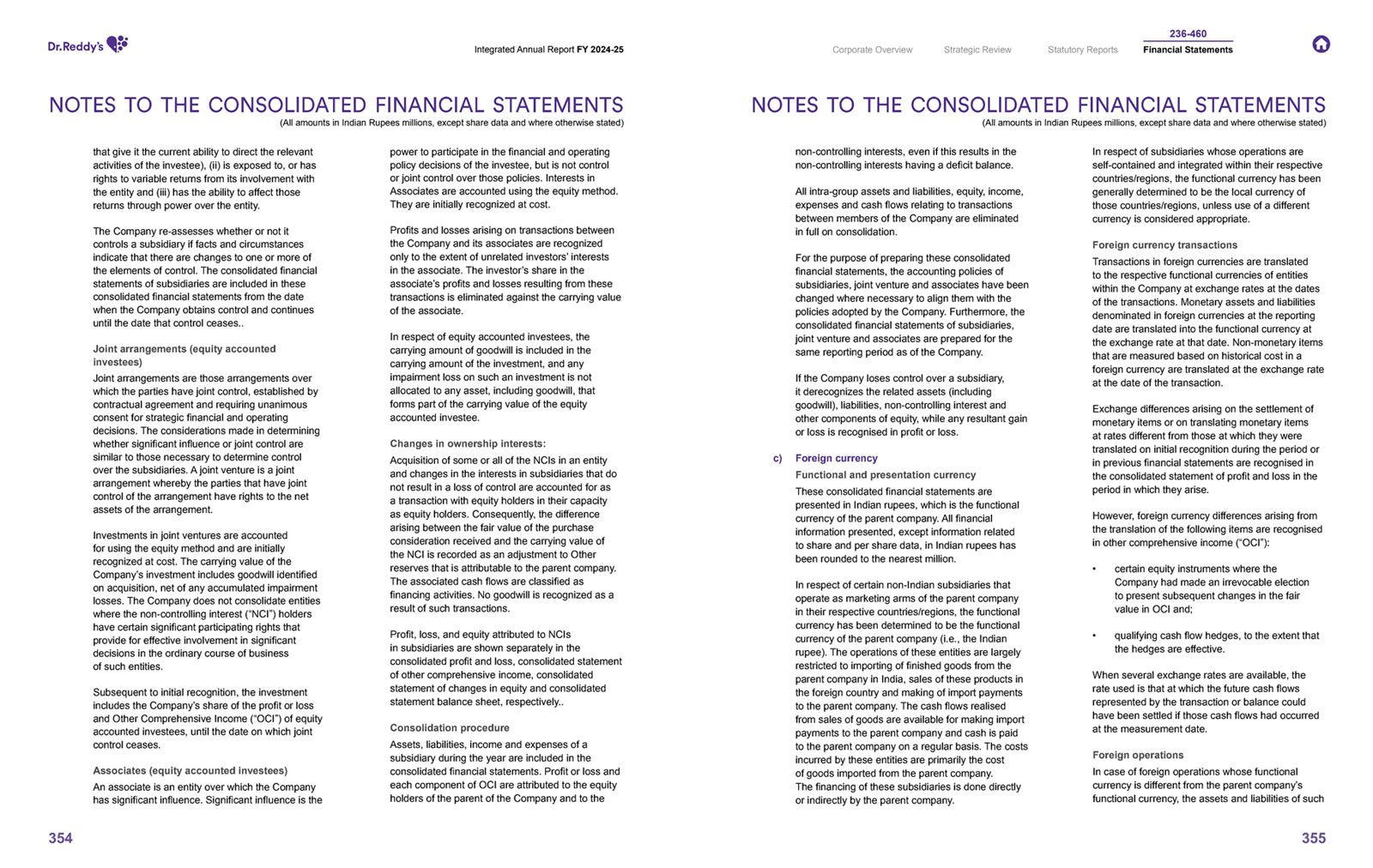 Dr.Reddy's

Integrated Annual Report FY 2024-25

Corporate Overview Strategic Review Statutory Reports 236-460 Financial Statements

NOTES TO THE CONSOLIDATED FINANCIAL STATEMENTS
(All amounts in Indian Rupees millions, except share data and where otherwise stated)

that give it the current ability to direct the relevant activities of the investee), (ii) is exposed to, or has rights to variable returns from its involvement with the entity and (iii) has the ability to affect those returns through power over the entity.

The Company re-assesses whether or not it controls a subsidiary if facts and circumstances indicate that there are changes to one or more of the elements of control. The consolidated financial statements of subsidiaries are included in these consolidated financial statements from the date when the Company obtains control and continues until the date that control ceases..

Joint arrangements (equity accounted investees)
Joint arrangements are those arrangements over which the parties have joint control, established by contractual agreement and requiring unanimous consent for strategic financial and operating decisions. The considerations made in determining whether significant influence or joint control are similar to those necessary to determine control over the subsidiaries. A joint venture is a joint arrangement whereby the parties that have joint control of the arrangement have rights to the net assets of the arrangement.

Investments in joint ventures are accounted for using the equity method and are initially recognized at cost. The carrying value of the Company's investment includes goodwill identified on acquisition, net of any accumulated impairment losses. The Company does not consolidate entities where the non-controlling interest ("NCI") holders have certain significant participating rights that provide for effective involvement in significant decisions in the ordinary course of business of such entities.

Subsequent to initial recognition, the investment includes the Company's share of the profit or loss and Other Comprehensive Income ("OCI") of equity accounted investees, until the date on which joint control ceases.

Associates (equity accounted investees)
An associate is an entity over which the Company has significant influence. Significant influence is the power to participate in the financial and operating policy decisions of the investee, but is not control or joint control over those policies. Interests in Associates are accounted using the equity method. They are initially recognized at cost.

Profits and losses arising on transactions between the Company and its associates are recognized only to the extent of unrelated investors' interests in the associate. The investor's share in the associate's profits and losses resulting from these transactions is eliminated against the carrying value of the associate.

In respect of equity accounted investees, the carrying amount of goodwill is included in the carrying amount of the investment, and any impairment loss on such an investment is not allocated to any asset, including goodwill, that forms part of the carrying value of the equity accounted investee.

Changes in ownership interests:
Acquisition of some or all of the NCIs in an entity and changes in the interests in subsidiaries that do not result in a loss of control are accounted for as a transaction with equity holders in their capacity as equity holders. Consequently, the difference arising between the fair value of the purchase consideration received and the carrying value of the NCI is recorded as an adjustment to Other reserves that is attributable to the parent company. The associated cash flows are classified as financing activities. No goodwill is recognized as a result of such transactions.

Profit, loss, and equity attributed to NCIs in subsidiaries are shown separately in the consolidated profit and loss, consolidated statement of other comprehensive income, consolidated statement of changes in equity and consolidated statement balance sheet, respectively..

Consolidation procedure
Assets, liabilities, income and expenses of a subsidiary during the year are included in the consolidated financial statements. Profit or loss and each component of OCI are attributed to the equity holders of the parent of the Company and to the

354

NOTES TO THE CONSOLIDATED FINANCIAL STATEMENTS
(All amounts in Indian Rupees millions, except share data and where otherwise stated)

non-controlling interests, even if this results in the non-controlling interests having a deficit balance.

All intra-group assets and liabilities, equity, income, expenses and cash flows relating to transactions between members of the Company are eliminated in full on consolidation.

For the purpose of preparing these consolidated financial statements, the accounting policies of subsidiaries, joint venture and associates have been changed where necessary to align them with the policies adopted by the Company. Furthermore, the consolidated financial statements of subsidiaries, joint venture and associates are prepared for the same reporting period as of the Company.

If the Company loses control over a subsidiary, it derecognizes the related assets (including goodwill), liabilities, non-controlling interest and other components of equity, while any resultant gain or loss is recognised in profit or loss.

c) Foreign currency
Functional and presentation currency
These consolidated financial statements are presented in Indian rupees, which is the functional currency of the parent company. All financial information presented, except information related to share and per share data, in Indian rupees has been rounded to the nearest million.

In respect of certain non-Indian subsidiaries that operate as marketing arms of the parent company in their respective countries/regions, the functional currency has been determined to be the functional currency of the parent company (i.e., the Indian rupee). The operations of these entities are largely restricted to importing of finished goods from the parent company in India, sales of these products in the foreign country and making of import payments to the parent company. The cash flows realised from sales of goods are available for making import payments to the parent company and cash is paid to the parent company on a regular basis. The costs incurred by these entities are primarily the cost of goods imported from the parent company.
The financing of these subsidiaries is done directly or indirectly by the parent company.

In respect of subsidiaries whose operations are self-contained and integrated within their respective countries/regions, the functional currency has been generally determined to be the local currency of those countries/regions, unless use of a different currency is considered appropriate.

Foreign currency transactions
Transactions in foreign currencies are translated to the respective functional currencies of entities within the Company at exchange rates at the dates of the transactions. Monetary assets and liabilities denominated in foreign currencies at the reporting date are translated into the functional currency at the exchange rate at that date. Non-monetary items that are measured based on historical cost in a foreign currency are translated at the exchange rate at the date of the transaction.

Exchange differences arising on the settlement of monetary items or on translating monetary items at rates different from those at which they were translated on initial recognition during the period or in previous financial statements are recognised in the consolidated statement of profit and loss in the period in which they arise.

However, foreign currency differences arising from the translation of the following items are recognised in other comprehensive income ("OCI"):

• certain equity instruments where the Company had made an irrevocable election to present subsequent changes in the fair value in OCI and;

• qualifying cash flow hedges, to the extent that the hedges are effective.

When several exchange rates are available, the rate used is that at which the future cash flows represented by the transaction or balance could have been settled if those cash flows had occurred at the measurement date.

Foreign operations
In case of foreign operations whose functional currency is different from the parent company's functional currency, the assets and liabilities of such

355